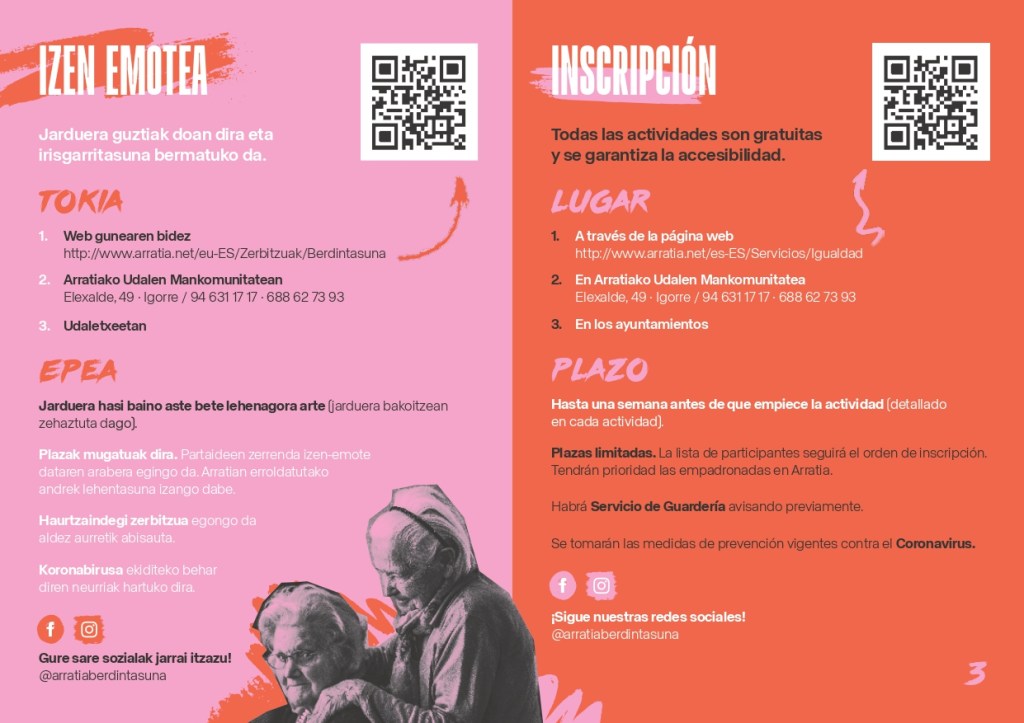 IZEN EMOTEA

Jarduera guztiak doan dira eta irisgarritasuna bermatuko da.

TOKIA

1. Web gunearen bidez
http://www.arratia.net/eu-ES/Zerbitzuak/Berdintasuna

2. Arratiako Udalen Mankomunitatean
Elexalde, 49 · Igorre / 94 631 17 17 · 688 62 73 93

3. Udaletxeetan

EPEA

Jarduera hasi baino aste bete lehenagora arte (jarduera bakoitzean zehaztuta dago).

Plazak mugatuak dira. Partaideen zerrenda izen-emote dataren arabera egingo da. Arratian erroldatutako andrek lehentasuna izango dabe.

Haurtzaindegi zerbitzua egongo da aldez aurretik abisauta.

Koronabirusa ekiditeko behar diren neurriak hartuko dira.

Gure sare sozialak jarrai itzazu!
@arratiaberdintasuna

INSCRIPCIÓN

Todas las actividades son gratuitas y se garantiza la accesibilidad.

LUGAR

1. A través de la página web
http://www.arratia.net/es-ES/Servicios/Igualdad

2. En Arratiako Udalen Mankomunitatea
Elexalde, 49 · Igorre / 94 631 17 17 · 688 62 73 93

3. En los ayuntamientos

PLAZO

Hasta una semana antes de que empiece la actividad (detallado en cada actividad).

Plazas limitadas. La lista de participantes seguirá el orden de inscripción. Tendrán prioridad las empadronadas en Arratia.

Habrá Servicio de Guardería avisando previamente.

Se tomarán las medidas de prevención vigentes contra el Coronavirus.

¡Sigue nuestras redes sociales!
@arratiaberdintasuna

3